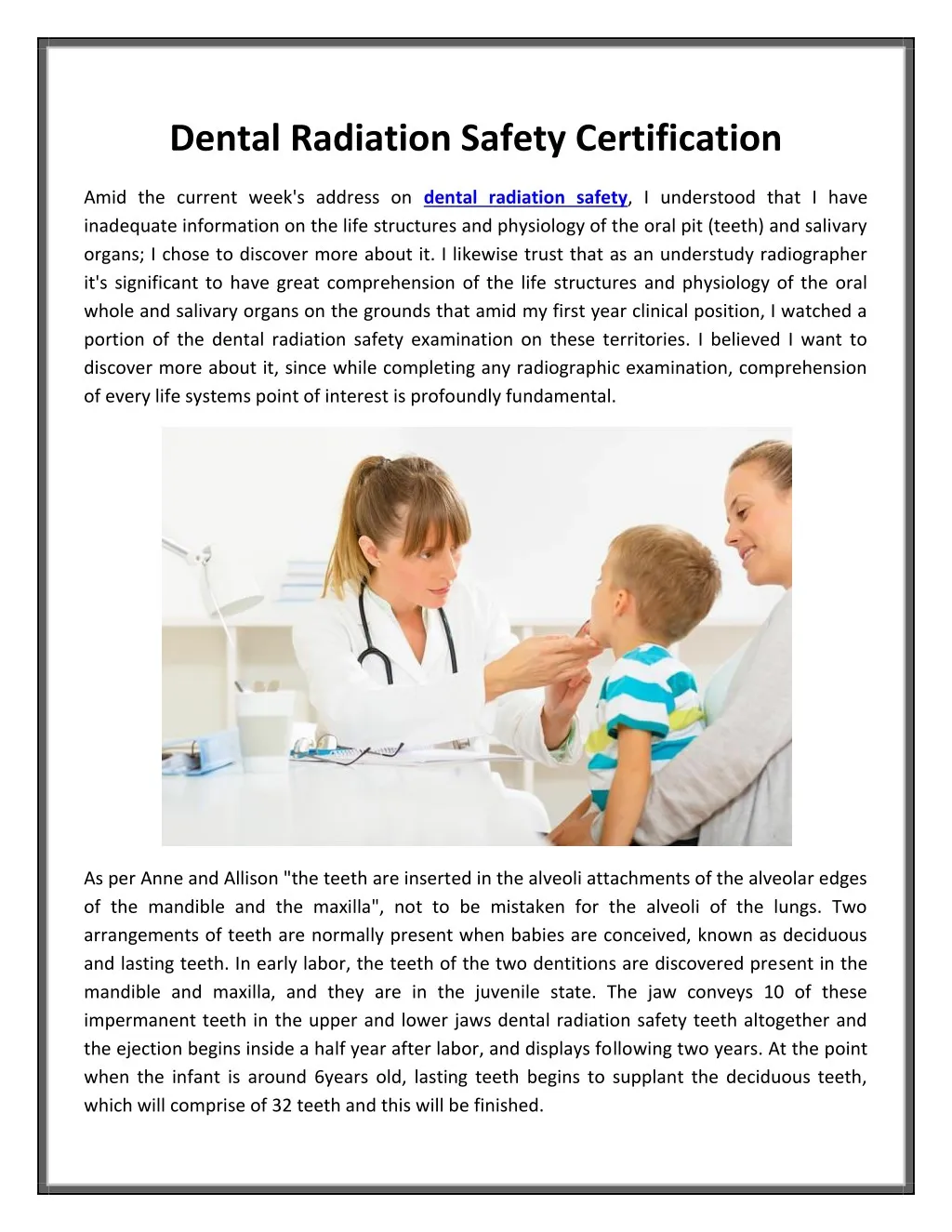 Dental Radiation Safety Certification

Amid the current week's address on dental radiation safety, I understood that I have inadequate information on the life structures and physiology of the oral pit (teeth) and salivary organs; I chose to discover more about it. I likewise trust that as an understudy radiographer it's significant to have great comprehension of the life structures and physiology of the oral whole and salivary organs on the grounds that amid my first year clinical position, I watched a portion of the dental radiation safety examination on these territories. I believed I want to discover more about it, since while completing any radiographic examination, comprehension of every life systems point of interest is profoundly fundamental.

As per Anne and Allison "the teeth are inserted in the alveoli attachments of the alveolar edges of the mandible and the maxilla", not to be mistaken for the alveoli of the lungs. Two arrangements of teeth are normally present when babies are conceived, known as deciduous and lasting teeth. In early labor, the teeth of the two dentitions are discovered present in the mandible and maxilla, and they are in the juvenile state. The jaw conveys 10 of these impermanent teeth in the upper and lower jaws dental radiation safety teeth altogether and the ejection begins inside a half year after labor, and displays following two years. At the point when the infant is around 6years old, lasting teeth begins to supplant the deciduous teeth, which will comprise of 32 teeth and this will be finished.